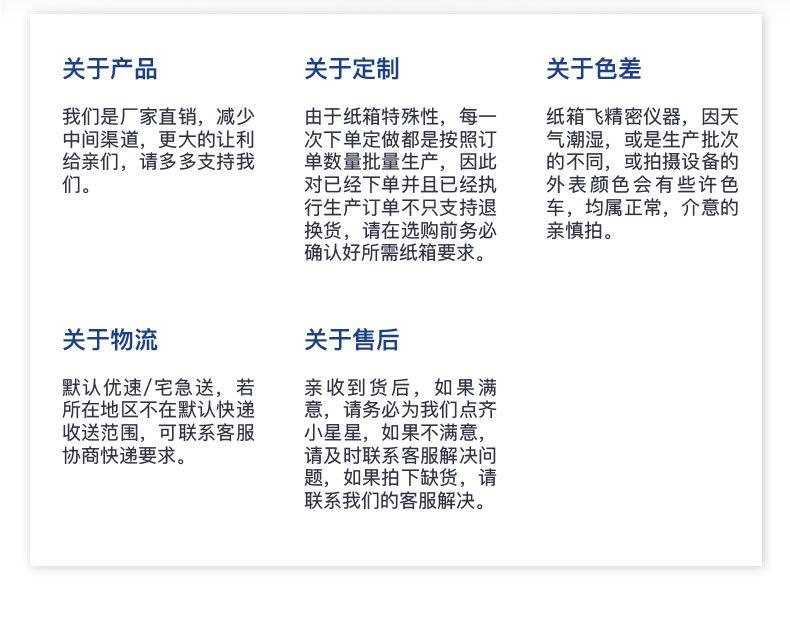 关于产品

我们是厂家直销，减少中间渠道，更大的让利给亲们，请多多支持我们。

关于定制

由于纸箱特殊性，每一次下单定做都是按照订单数量批量生产，因此对已经下单并且已经执行生产订单不只支持退换货，请在选购前务必确认好所需纸箱要求。

关于色差

纸箱飞精密仪器，因天气潮湿，或是生产批次的不同，或拍摄设备的外表颜色会有些许色车，均属正常，介意的亲慎拍。

关于物流

默认优速/宅急送，若所在地区不在默认快递收送范围，可联系客服协商快递要求。

关于售后

亲收到货后，如果满意，请务必为我们点齐小星星，如果不满意，请及时联系客服解决问题，如果拍下缺货，请联系我们的客服解决。